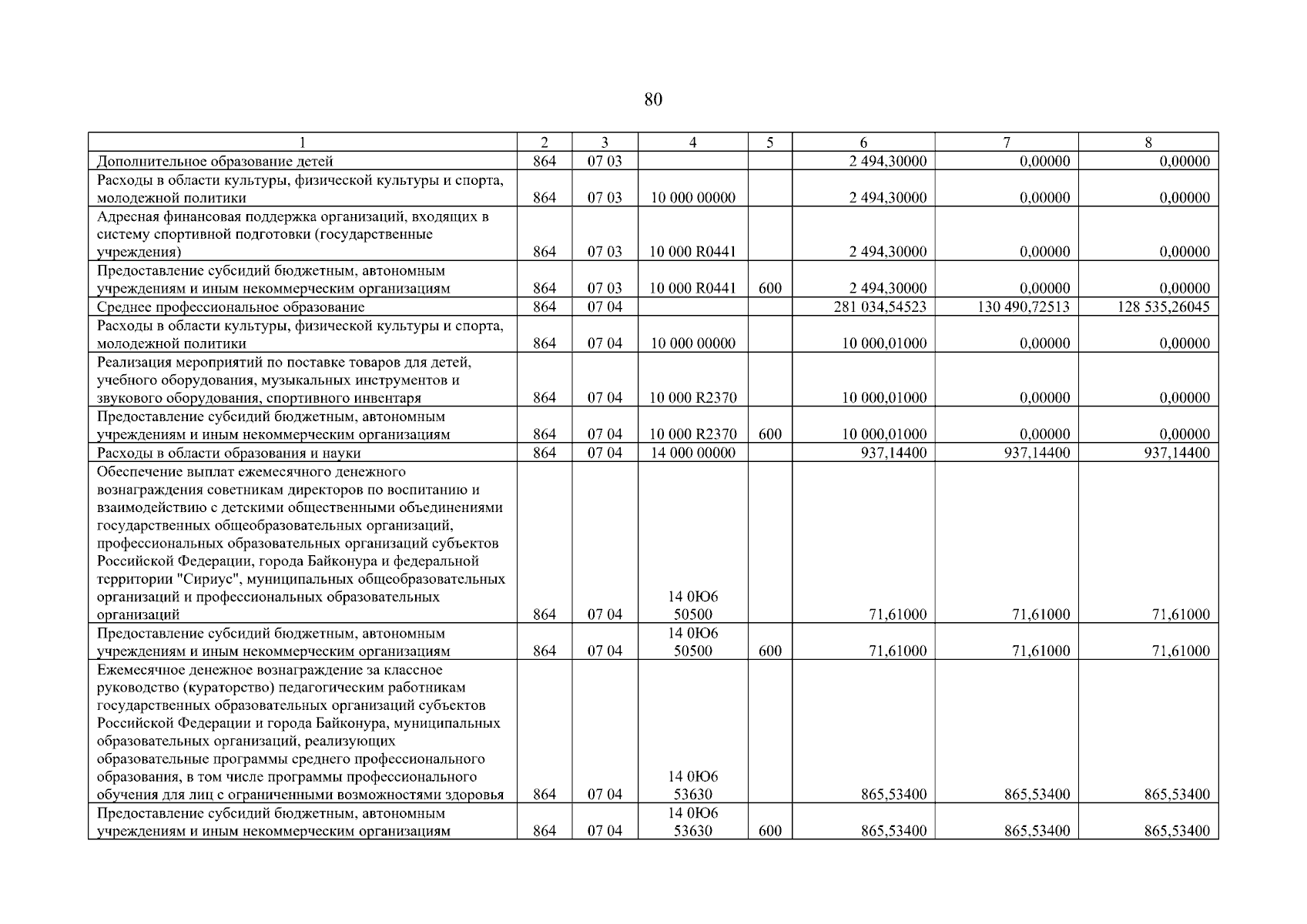 80

| 1 | 2 | 3 | 4 | 5 | 6 | 7 | 8 |
|---|---|---|---|---|---|---|---|
| Дополнительное образование детей | 864 | 07 03 | | | 2 494,30000 | 0,00000 | 0,00000 |
| Расходы в области культуры, физической культуры и спорта, молодежной политики | 864 | 07 03 | 10 000 00000 | | 2 494,30000 | 0,00000 | 0,00000 |
| Адресная финансовая поддержка организаций, входящих в систему спортивной подготовки (государственные учреждения) | 864 | 07 03 | 10 000 R0441 | | 2 494,30000 | 0,00000 | 0,00000 |
| Предоставление субсидий бюджетным, автономным учреждениям и иным некоммерческим организациям | 864 | 07 03 | 10 000 R0441 | 600 | 2 494,30000 | 0,00000 | 0,00000 |
| Среднее профессиональное образование | 864 | 07 04 | | | 281 034,54523 | 130 490,72513 | 128 535,26045 |
| Расходы в области культуры, физической культуры и спорта, молодежной политики | 864 | 07 04 | 10 000 00000 | | 10 000,01000 | 0,00000 | 0,00000 |
| Реализация мероприятий по поставке товаров для детей, учебного оборудования, музыкальных инструментов и звукового оборудования, спортивного инвентаря | 864 | 07 04 | 10 000 R2370 | | 10 000,01000 | 0,00000 | 0,00000 |
| Предоставление субсидий бюджетным, автономным учреждениям и иным некоммерческим организациям | 864 | 07 04 | 10 000 R2370 | 600 | 10 000,01000 | 0,00000 | 0,00000 |
| Расходы в области образования и науки | 864 | 07 04 | 14 000 00000 | | 937,14400 | 937,14400 | 937,14400 |
| Обеспечение выплат ежемесячного денежного вознаграждения советникам директоров по воспитанию и взаимодействию с детскими общественными объединениями государственных общеобразовательных организаций, профессиональных образовательных организаций субъектов Российской Федерации, города Байконура и федеральной территории "Сириус", муниципальных общеобразовательных организаций и профессиональных образовательных организаций | 864 | 07 04 | 14 0Ю6 50500 | | 71,61000 | 71,61000 | 71,61000 |
| Предоставление субсидий бюджетным, автономным учреждениям и иным некоммерческим организациям | 864 | 07 04 | 14 0Ю6 50500 | 600 | 71,61000 | 71,61000 | 71,61000 |
| Ежемесячное денежное вознаграждение за классное руководство (кураторство) педагогическим работникам государственных образовательных организаций субъектов Российской Федерации и города Байконура, муниципальных образовательных организаций, реализующих образовательные программы среднего профессионального образования, в том числе программы профессионального обучения для лиц с ограниченными возможностями здоровья | 864 | 07 04 | 14 0Ю6 53630 | | 865,53400 | 865,53400 | 865,53400 |
| Предоставление субсидий бюджетным, автономным учреждениям и иным некоммерческим организациям | 864 | 07 04 | 14 0Ю6 53630 | 600 | 865,53400 | 865,53400 | 865,53400 |